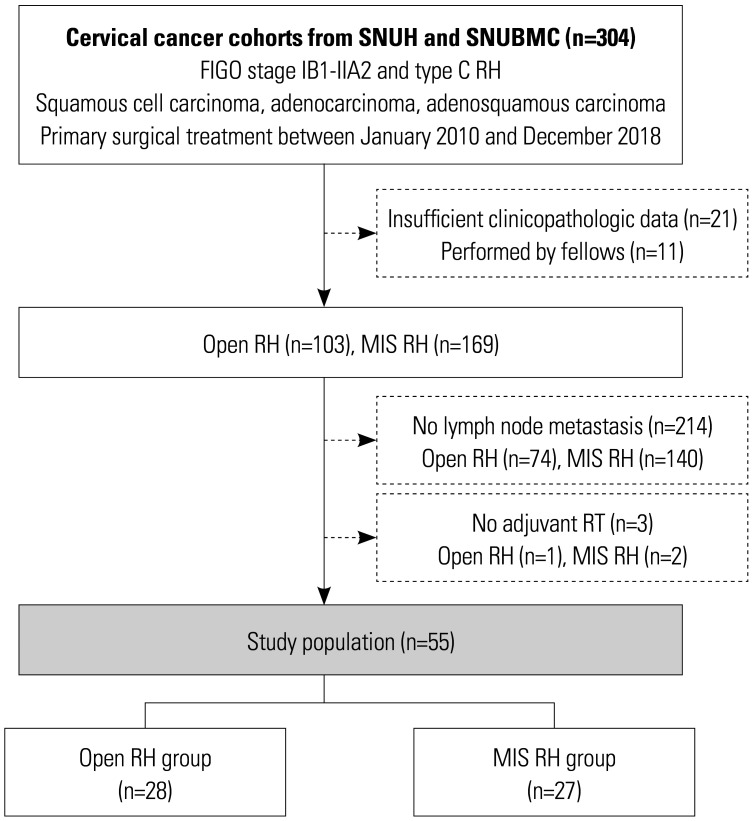 Cervical cancer cohorts from SNUH and SNUBMC (n=304)
FIGO stage IB1-IIA2 and type C RH
Squamous cell carcinoma, adenocarcinoma, adenosquamous carcinoma
Primary surgical treatment between January 2010 and December 2018

Insufficient clinicopathologic data (n=21)
Performed by fellows (n=11)

Open RH (n=103), MIS RH (n=169)

No lymph node metastasis (n=214)
Open RH (n=74), MIS RH (n=140)

No adjuvant RT (n=3)
Open RH (n=1), MIS RH (n=2)

Study population (n=55)

Open RH group
(n=28)

MIS RH group
(n=27)